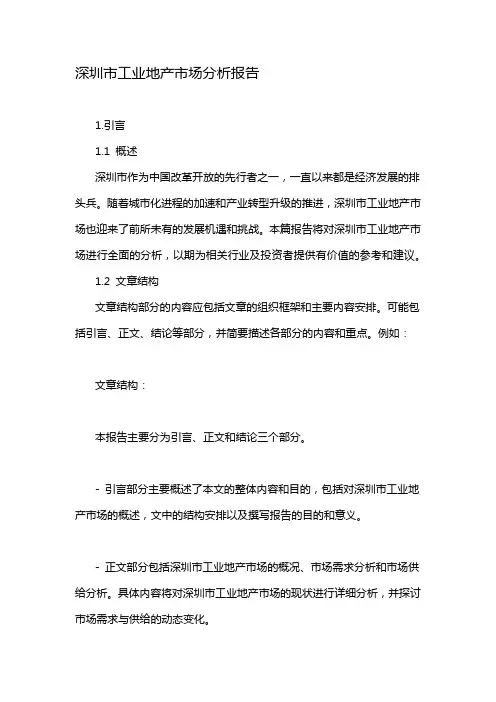 深圳市工业地产市场分析报告

1.引言

1.1 概述

深圳市作为中国改革开放的先行者之一，一直以来都是经济发展的排头兵。随着城市化进程的加速和产业转型升级的推进，深圳市工业地产市场也迎来了前所未有的发展机遇和挑战。本篇报告将对深圳市工业地产市场进行全面的分析，以期为相关行业及投资者提供有价值的参考和建议。

1.2 文章结构

文章结构部分的内容应包括文章的组织框架和主要内容安排。可能包括引言、正文、结论等部分，并简要描述各部分的内容和重点。例如：

文章结构：

本报告主要分为引言、正文和结论三个部分。

- 引言部分主要概述了本文的整体内容和目的，包括对深圳市工业地产市场的概述，文中的结构安排以及撰写报告的目的和意义。

- 正文部分包括深圳市工业地产市场的概况、市场需求分析和市场供给分析。具体内容将对深圳市工业地产市场的现状进行详细分析，并探讨市场需求与供给的动态变化。